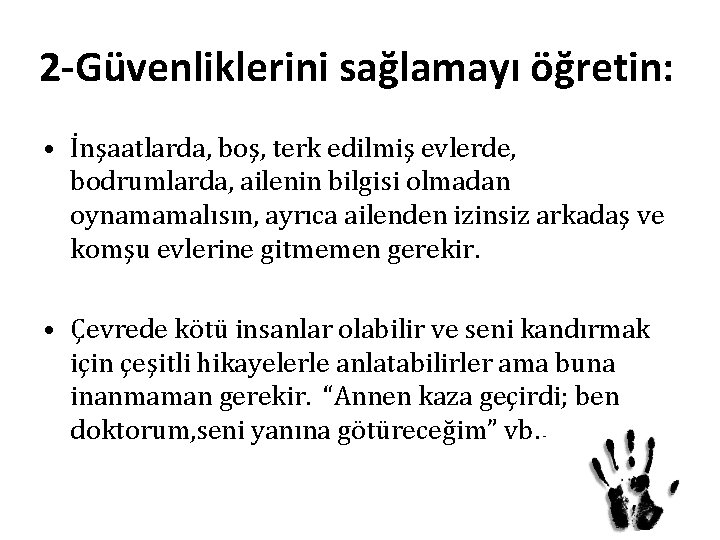 2-Güvenliklerini sağlamayı öğretin:

• İnşaatlarda, boş, terk edilmiş evlerde, bodrumlarda, ailenin bilgisi olmadan oynamamalısın, ayrıca ailenden izinsiz arkadaş ve komşu evlerine gitmemen gerekir.

• Çevrede kötü insanlar olabilir ve seni kandırmak için çeşitli hikayelerle anlatabilirler ama buna inanmaman gerekir. “Annen kaza geçirdi; ben doktorum,seni yanına götüreceğim” vb..